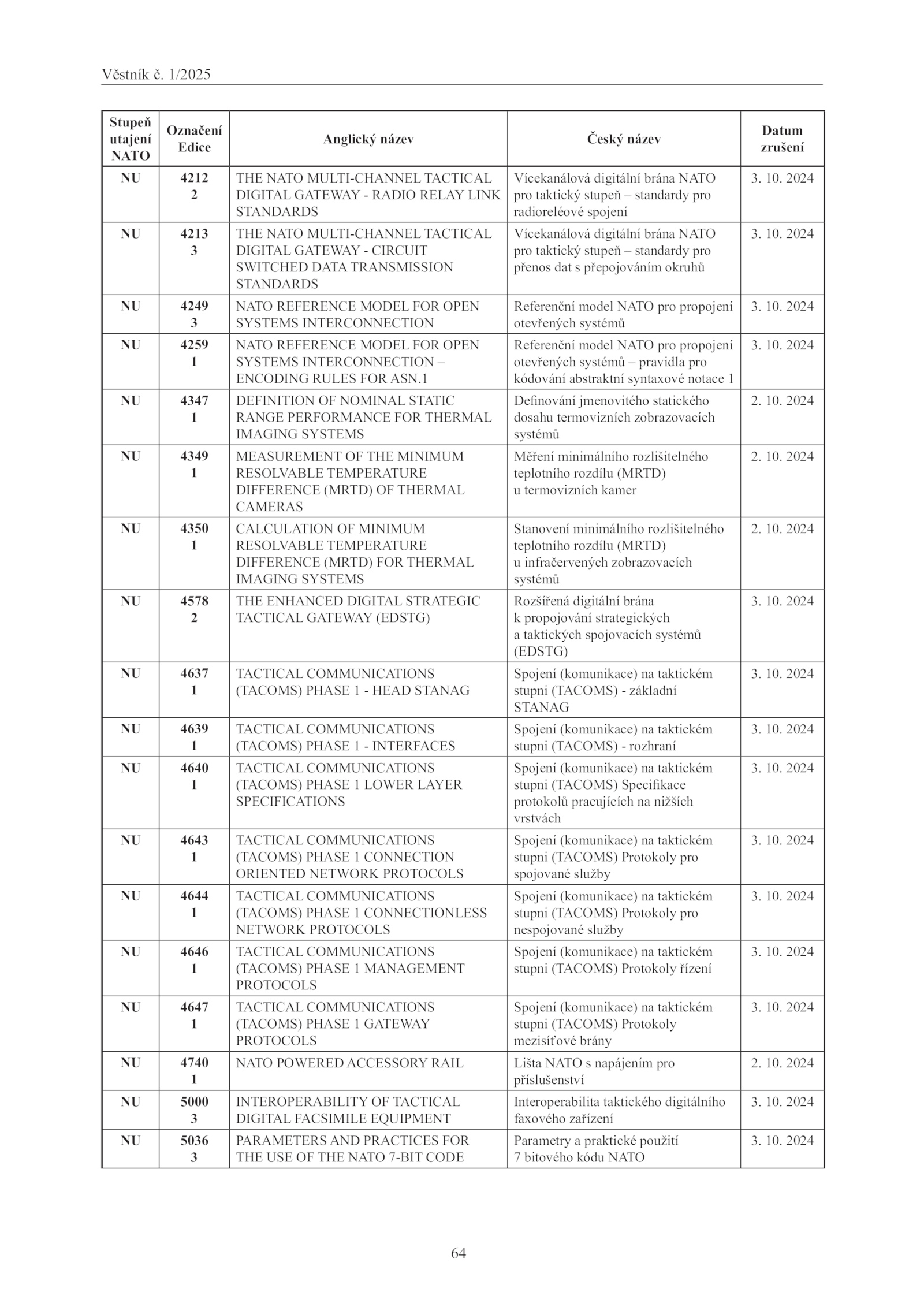 Věstník č. 1/2025

| Stupeň utajení NATO | Označení Edice | Anglický název | Český název | Datum zrušení |
|---|---|---|---|---|
| NU | 4212 2 | THE NATO MULTI-CHANNEL TACTICAL DIGITAL GATEWAY - RADIO RELAY LINK STANDARDS | Vícekanálová digitální brána NATO pro taktický stupeň – standardy pro radioreléové spojení | 3. 10. 2024 |
| NU | 4213 3 | THE NATO MULTI-CHANNEL TACTICAL DIGITAL GATEWAY - CIRCUIT SWITCHED DATA TRANSMISSION STANDARDS | Vícekanálová digitální brána NATO pro taktický stupeň – standardy pro přenos dat s přepojováním okruhů | 3. 10. 2024 |
| NU | 4249 3 | NATO REFERENCE MODEL FOR OPEN SYSTEMS INTERCONNECTION | Referenční model NATO pro propojení otevřených systémů | 3. 10. 2024 |
| NU | 4259 1 | NATO REFERENCE MODEL FOR OPEN SYSTEMS INTERCONNECTION – ENCODING RULES FOR ASN.1 | Referenční model NATO pro propojení otevřených systémů – pravidla pro kódování abstraktní syntaxové notace 1 | 3. 10. 2024 |
| NU | 4347 1 | DEFINITION OF NOMINAL STATIC RANGE PERFORMANCE FOR THERMAL IMAGING SYSTEMS | Definování jmenovitého statického dosahu termovizních zobrazovacích systémů | 2. 10. 2024 |
| NU | 4349 1 | MEASUREMENT OF THE MINIMUM RESOLVABLE TEMPERATURE DIFFERENCE (MRTD) OF THERMAL CAMERAS | Měření minimálního rozlišitelného teplotního rozdílu (MRTD) u termovizních kamer | 2. 10. 2024 |
| NU | 4350 1 | CALCULATION OF MINIMUM RESOLVABLE TEMPERATURE DIFFERENCE (MRTD) FOR THERMAL IMAGING SYSTEMS | Stanovení minimálního rozlišitelného teplotního rozdílu (MRTD) u infračervených zobrazovacích systémů | 2. 10. 2024 |
| NU | 4578 2 | THE ENHANCED DIGITAL STRATEGIC TACTICAL GATEWAY (EDSTG) | Rozšířená digitální brána k propojování strategických a taktických spojovacích systémů (EDSTG) | 3. 10. 2024 |
| NU | 4637 1 | TACTICAL COMMUNICATIONS (TACOMS) PHASE 1 - HEAD STANAG | Spojení (komunikace) na taktickém stupni (TACOMS) - základní STANAG | 3. 10. 2024 |
| NU | 4639 1 | TACTICAL COMMUNICATIONS (TACOMS) PHASE 1 - INTERFACES | Spojení (komunikace) na taktickém stupni (TACOMS) - rozhraní | 3. 10. 2024 |
| NU | 4640 1 | TACTICAL COMMUNICATIONS (TACOMS) PHASE 1 LOWER LAYER SPECIFICATIONS | Spojení (komunikace) na taktickém stupni (TACOMS) Specifikace protokolů pracujících na nižších vrstvách | 3. 10. 2024 |
| NU | 4643 1 | TACTICAL COMMUNICATIONS (TACOMS) PHASE 1 CONNECTION ORIENTED NETWORK PROTOCOLS | Spojení (komunikace) na taktickém stupni (TACOMS) Protokoly pro spojované služby | 3. 10. 2024 |
| NU | 4644 1 | TACTICAL COMMUNICATIONS (TACOMS) PHASE 1 CONNECTIONLESS NETWORK PROTOCOLS | Spojení (komunikace) na taktickém stupni (TACOMS) Protokoly pro nespojované služby | 3. 10. 2024 |
| NU | 4646 1 | TACTICAL COMMUNICATIONS (TACOMS) PHASE 1 MANAGEMENT PROTOCOLS | Spojení (komunikace) na taktickém stupni (TACOMS) Protokoly řízení | 3. 10. 2024 |
| NU | 4647 1 | TACTICAL COMMUNICATIONS (TACOMS) PHASE 1 GATEWAY PROTOCOLS | Spojení (komunikace) na taktickém stupni (TACOMS) Protokoly mezisíťové brány | 3. 10. 2024 |
| NU | 4740 1 | NATO POWERED ACCESSORY RAIL | Lišta NATO s napájením pro příslušenství | 2. 10. 2024 |
| NU | 5000 3 | INTEROPERABILITY OF TACTICAL DIGITAL FACSIMILE EQUIPMENT | Interoperabilita taktického digitálního faxového zařízení | 3. 10. 2024 |
| NU | 5036 3 | PARAMETERS AND PRACTICES FOR THE USE OF THE NATO 7-BIT CODE | Parametry a praktické použití 7 bitového kódu NATO | 3. 10. 2024 |

64